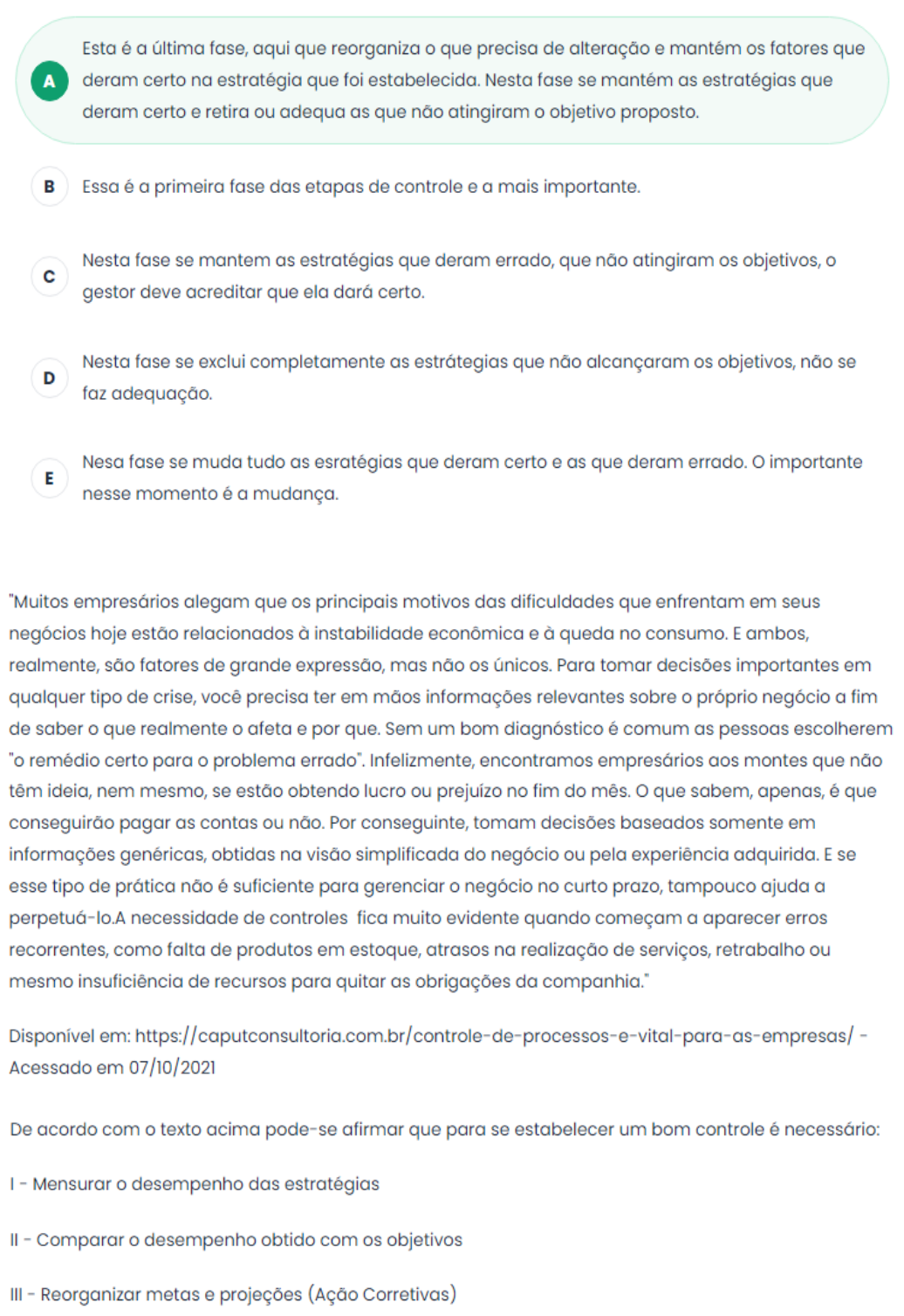 A Esta é a última fase, aqui que reorganiza o que precisa de alteração e mantém os fatores que deram certo na estratégia que foi estabelecida. Nesta fase se mantém as estratégias que deram certo e retira ou adequa as que não atingiram o objetivo proposto.

B Essa é a primeira fase das etapas de controle e a mais importante.

C Nesta fase se mantem as estratégias que deram errado, que não atingiram os objetivos, o gestor deve acreditar que ela dará certo.

D Nesta fase se exclui completamente as estrátegias que não alcançaram os objetivos, não se faz adequação.

E Nesa fase se muda tudo as esratégias que deram certo e as que deram errado. O importante nesse momento é a mudança.

"Muitos empresários alegam que os principais motivos das dificuldades que enfrentam em seus negócios hoje estão relacionados à instabilidade econômica e à queda no consumo. E ambos, realmente, são fatores de grande expressão, mas não os únicos. Para tomar decisões importantes em qualquer tipo de crise, você precisa ter em mãos informações relevantes sobre o próprio negócio a fim de saber o que realmente o afeta e por que. Sem um bom diagnóstico é comum as pessoas escolherem "o remédio certo para o problema errado". Infelizmente, encontramos empresários aos montes que não têm ideia, nem mesmo, se estão obtendo lucro ou prejuízo no fim do mês. O que sabem, apenas, é que conseguirão pagar as contas ou não. Por conseguinte, tomam decisões baseados somente em informações genéricas, obtidas na visão simplificada do negócio ou pela experiência adquirida. E se esse tipo de prática não é suficiente para gerenciar o negócio no curto prazo, tampouco ajuda a perpetuá-lo.A necessidade de controles fica muito evidente quando começam a aparecer erros recorrentes, como falta de produtos em estoque, atrasos na realização de serviços, retrabalho ou mesmo insuficiência de recursos para quitar as obrigações da companhia."

Disponível em: https://caputconsultoria.com.br/controle-de-processos-e-vital-para-as-empresas/ - Acessado em 07/10/2021

De acordo com o texto acima pode-se afirmar que para se estabelecer um bom controle é necessário:

I - Mensurar o desempenho das estratégias

II - Comparar o desempenho obtido com os objetivos

III - Reorganizar metas e projeções (Ação Corretivas)